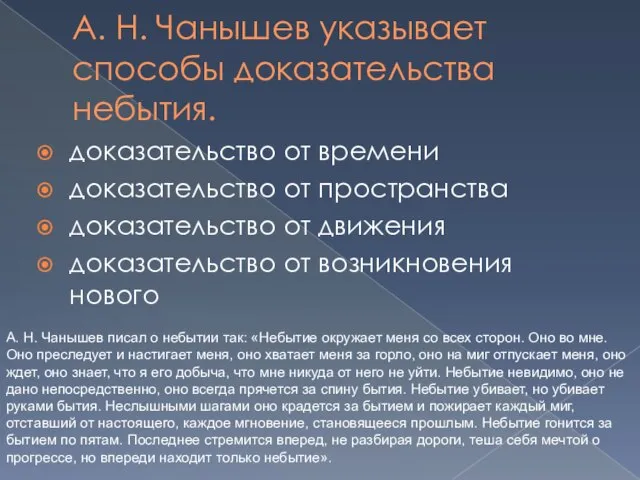 А. Н. Чанышев указывает способы доказательства небытия.

доказательство от времени
доказательство от пространства
доказательство от движения
доказательство от возникновения нового

А. Н. Чанышев писал о небытии так: «Небытие окружает меня со всех сторон. Оно во мне. Оно преследует и настигает меня, оно хватает меня за горло, оно на миг отпускает меня, оно ждет, оно знает, что я его добыча, что мне никуда от него не уйти. Небытие невидимо, оно не дано непосредственно, оно всегда прячется за спину бытия. Небытие убивает, но убивает руками бытия. Неслышными шагами оно крадется за бытием и пожирает каждый миг, отставший от настоящего, каждое мгновение, становящееся прошлым. Небытие гонится за бытием по пятам. Последнее стремится вперед, не разбирая дороги, теша себя мечтой о прогрессе, но впереди находит только небытие».